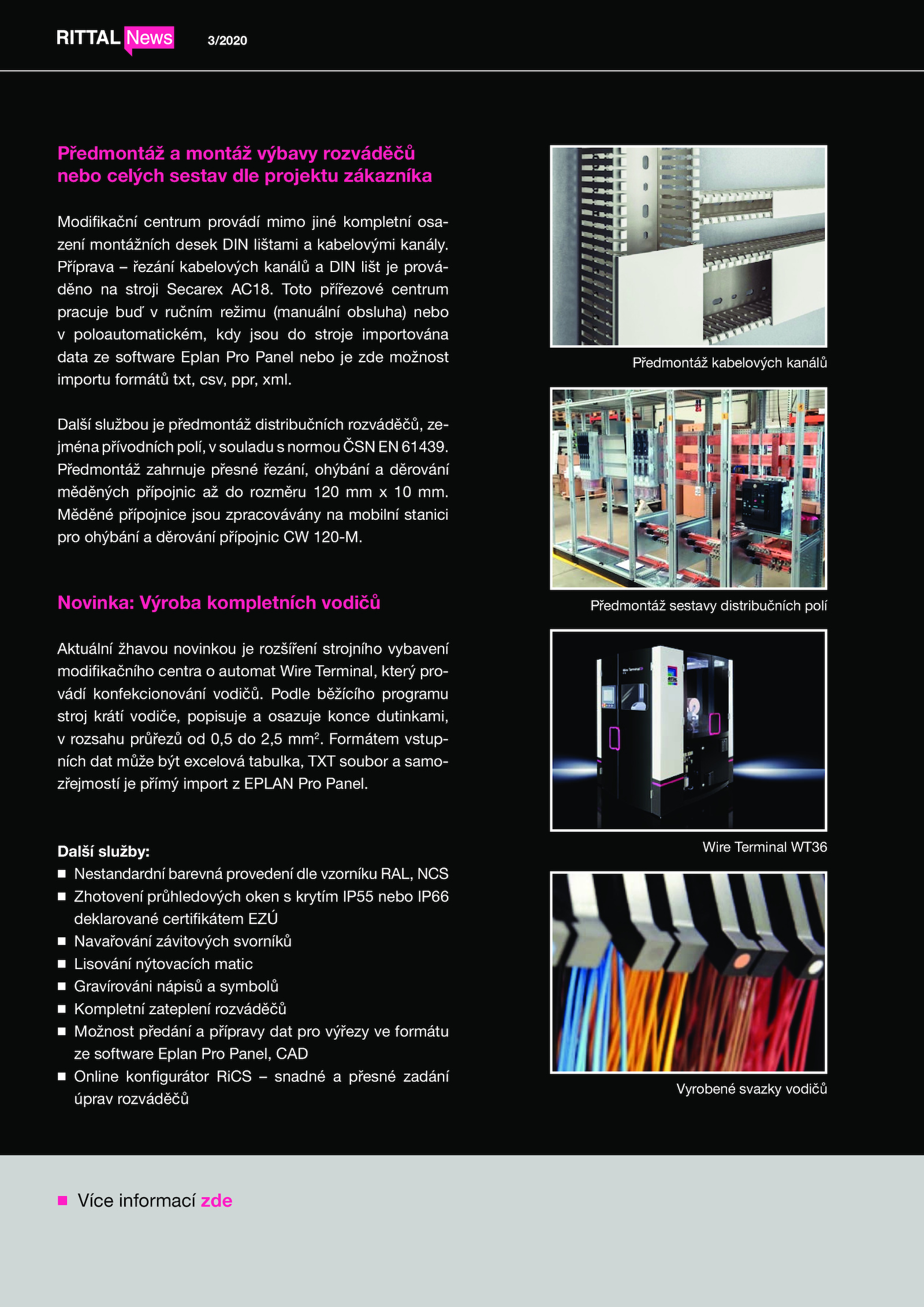 RITTAL News 3/2020

Předmontáž a montáž výbavy rozváděčů nebo celých sestav dle projektu zákazníka

Modifikační centrum provádí mimo jiné kompletní osazení montážních desek DIN lištami a kabelovými kanály. Příprava – řezání kabelových kanálů a DIN lišt je prováděno na stroji Secarex AC18. Toto přířezové centrum pracuje buď v ručním režimu (manuální obsluha) nebo v poloautomatickém, kdy jsou do stroje importována data ze software Eplan Pro Panel nebo je zde možnost importu formátů txt, csv, ppr, xml.

Další službou je předmontáž distribučních rozváděčů, zejména přívodních polí, v souladu s normou ČSN EN 61439. Předmontáž zahrnuje přesné řezání, ohýbání a děrování měděných přípojnic až do rozměru 120 mm x 10 mm. Měděné přípojnice jsou zpracovávány na mobilní stanici pro ohýbání a děrování přípojnic CW 120-M.

Novinka: Výroba kompletních vodičů

Aktuální žhavou novinkou je rozšíření strojního vybavení modifikačního centra o automat Wire Terminal, který provádí konfekcionování vodičů. Podle běžícího programu stroj krátí vodiče, popisuje a osazuje konce dutinkami, v rozsahu průřezů od 0,5 do 2,5 mm$^2$. Formátem vstupních dat může být excelová tabulka, TXT soubor a samozřejmostí je přímý import z EPLAN Pro Panel.

Další služby:
■ Nestandardní barevná provedení dle vzorníku RAL, NCS
■ Zhotovení průhledových oken s krytím IP55 nebo IP66 deklarované certifikátem EZÚ
■ Navařování závitových svorníků
■ Lisování nýtovacích matic
■ Gravírováni nápisů a symbolů
■ Kompletní zateplení rozváděčů
■ Možnost předání a přípravy dat pro výřezy ve formátu ze software Eplan Pro Panel, CAD
■ Online konfigurátor RiCS – snadné a přesné zadání úprav rozváděčů

Předmontáž kabelových kanálů

Předmontáž sestavy distribučních polí

Wire Terminal WT36

Vyrobené svazky vodičů

■ Více informací zde